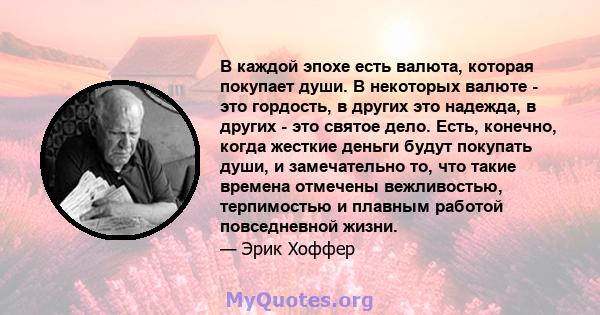 В каждой эпохе есть валюта, которая покупает души. В некоторых валюте - это гордость, в других это надежда, в других - это святое дело. Есть, конечно, когда жесткие деньги будут покупать души, и замечательно то, что такие времена отмечены вежливостью, терпимостью и плавным работой повседневной жизни.
— Эрик Хоффер

MyQuotes.org